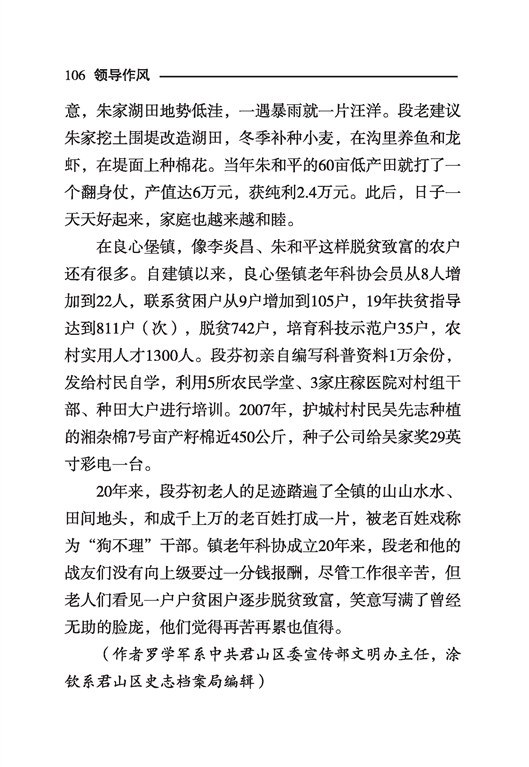 106 领导作风

意，朱家湖田地势低洼，一遇暴雨就一片汪洋。段老建议朱家挖土围堤改造湖田，冬季补种小麦，在沟里养鱼和龙虾，在堤面上种棉花。当年朱和平的60亩低产田就打了一个翻身仗，产值达6万元，获纯利2.4万元。此后，日子一天天好起来，家庭也越来越和睦。

在良心堡镇，像李炎昌、朱和平这样脱贫致富的农户还有很多。自建镇以来，良心堡镇老年科协会员从8人增加到22人，联系贫困户从9户增加到105户，19年扶贫指导达到811户（次），脱贫742户，培育科技示范户35户，农村实用人才1300人。段芬初亲自编写科普资料1万余份，发给村民自学，利用5所农民学堂、3家庄稼医院对村组干部、种田大户进行培训。2007年，护城村村民吴先志种植的湘杂棉7号亩产籽棉近450公斤，种子公司给吴家奖29英寸彩电一台。

20年来，段芬初老人的足迹踏遍了全镇的山山水水、田间地头，和成千上万的老百姓打成一片，被老百姓戏称为“狗不理”干部。镇老年科协成立20年来，段老和他的战友们没有向上级要过一分钱报酬，尽管工作很辛苦，但老人们看见一户户贫困户逐步脱贫致富，笑意写满了曾经无助的脸庞，他们觉得再苦再累也值得。

（作者罗学军系中共君山区委宣传部文明办主任，涂钦系君山区史志档案局编辑）